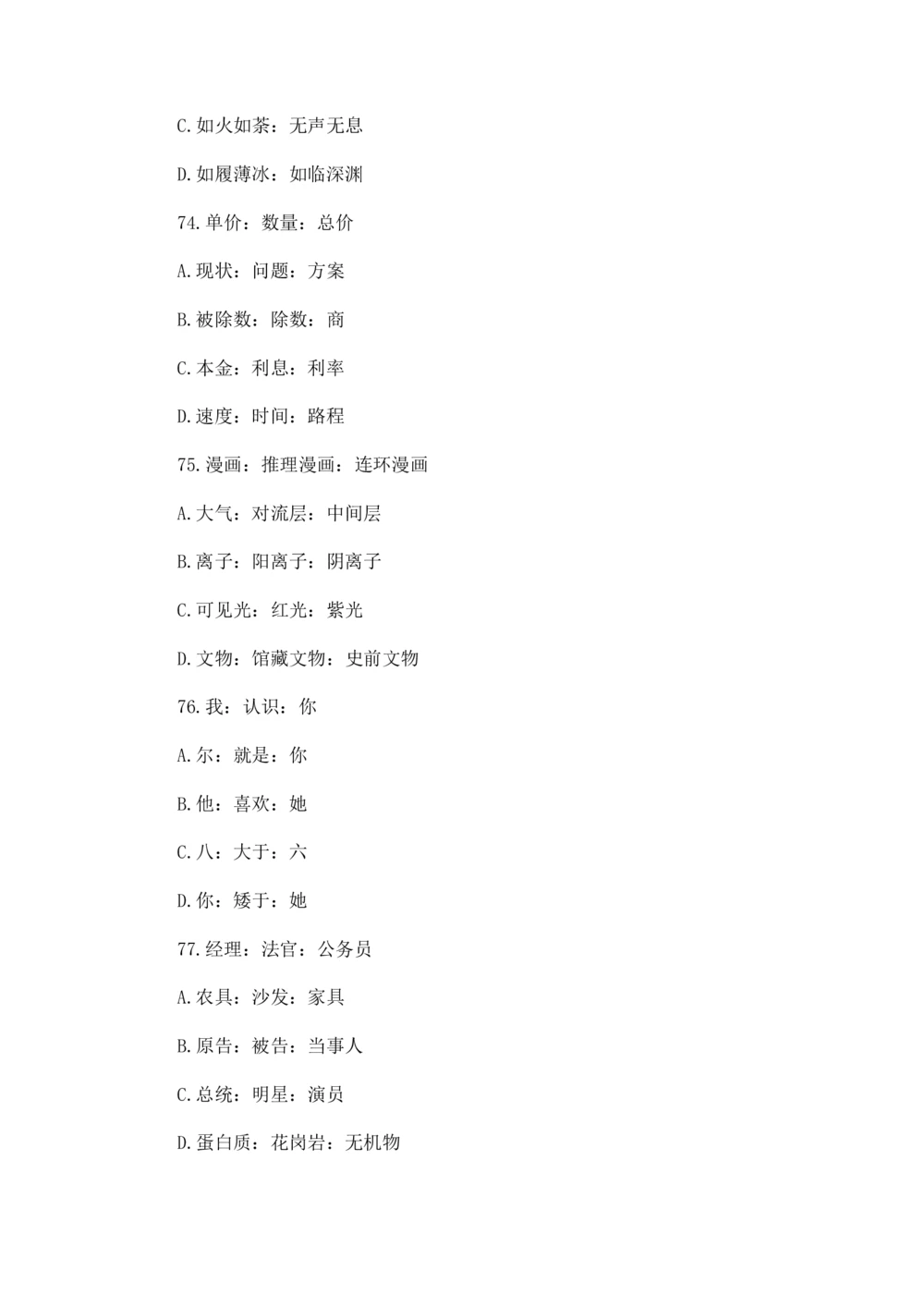 C.如火如荼：无声无息

D.如履薄冰：如临深渊

74.单价：数量：总价

A.现状：问题：方案

B.被除数：除数：商

C.本金：利息：利率

D.速度：时间：路程

75.漫画：推理漫画：连环漫画

A.大气：对流层：中间层

B.离子：阳离子：阴离子

C.可见光：红光：紫光

D.文物：馆藏文物：史前文物

76.我：认识：你

A.尔：就是：你

B.他：喜欢：她

C.八：大于：六

D.你：矮于：她

77.经理：法官：公务员

A.农具：沙发：家具

B.原告：被告：当事人

C.总统：明星：演员

D.蛋白质：花岗岩：无机物